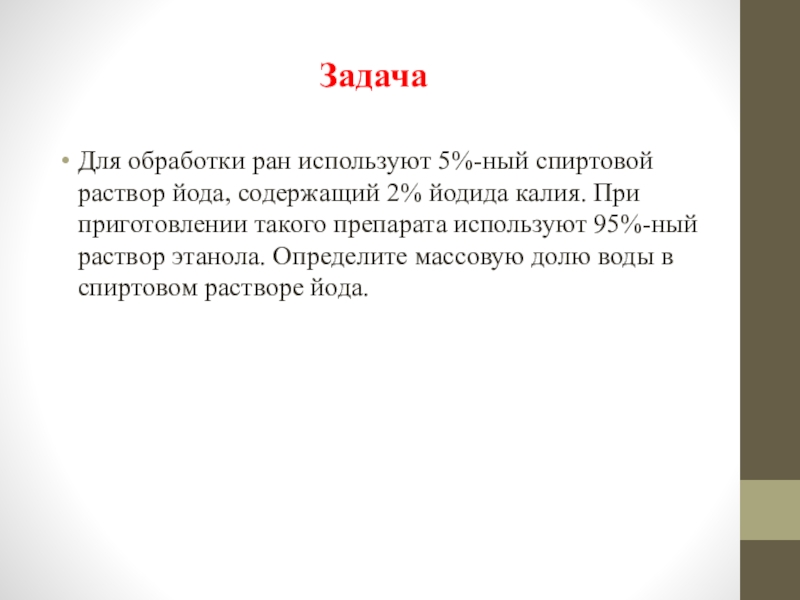 Задача

• Для обработки ран используют 5%-ный спиртовой раствор йода, содержащий 2% йодида калия. При приготовлении такого препарата используют 95%-ный раствор этанола. Определите массовую долю воды в спиртовом растворе йода.